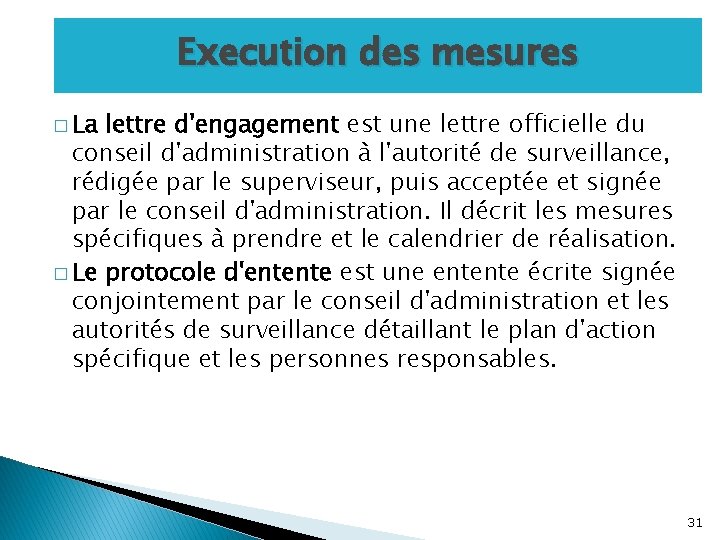 Execution des mesures

□ La lettre d'engagement est une lettre officielle du conseil d'administration à l'autorité de surveillance, rédigée par le superviseur, puis acceptée et signée par le conseil d'administration. Il décrit les mesures spécifiques à prendre et le calendrier de réalisation.

□ Le protocole d'entente est une entente écrite signée conjointement par le conseil d'administration et les autorités de surveillance détaillant le plan d'action spécifique et les personnes responsables.

31